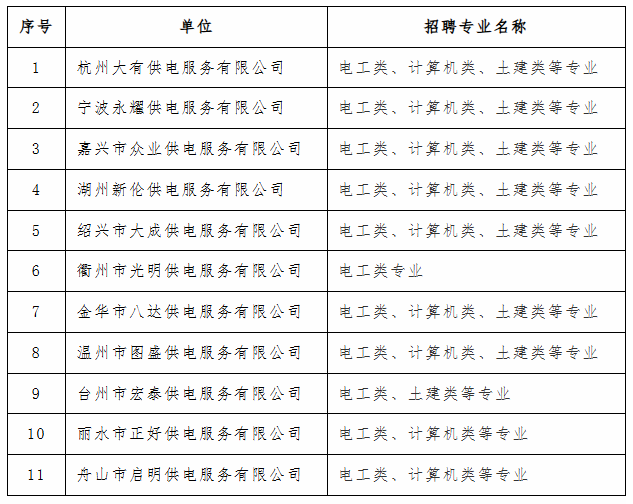 | 序号 | 单位 | 招聘专业名称 |
|---|---|---|
| 1 | 杭州大有供电服务有限公司 | 电工类、计算机类、土建类等专业 |
| 2 | 宁波永耀供电服务有限公司 | 电工类、计算机类、土建类等专业 |
| 3 | 嘉兴市众业供电服务有限公司 | 电工类、计算机类、土建类等专业 |
| 4 | 湖州新伦供电服务有限公司 | 电工类、计算机类、土建类等专业 |
| 5 | 绍兴市大成供电服务有限公司 | 电工类、计算机类、土建类等专业 |
| 6 | 衢州市光明供电服务有限公司 | 电工类专业 |
| 7 | 金华市八达供电服务有限公司 | 电工类、计算机类、土建类等专业 |
| 8 | 温州市图盛供电服务有限公司 | 电工类、计算机类、土建类等专业 |
| 9 | 台州市宏泰供电服务有限公司 | 电工类、土建类等专业 |
| 10 | 丽水市正好供电服务有限公司 | 电工类、计算机类等专业 |
| 11 | 舟山市启明供电服务有限公司 | 电工类、计算机类等专业 |